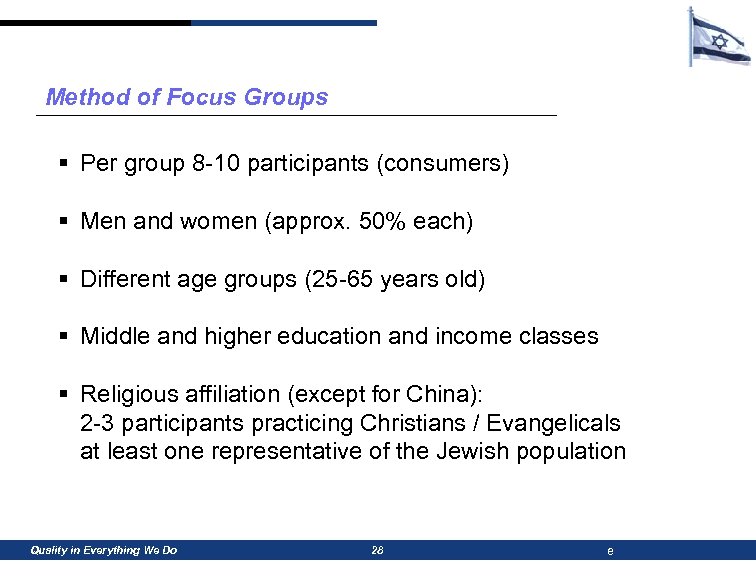 Method of Focus Groups

▪ Per group 8-10 participants (consumers)

▪ Men and women (approx. 50% each)

▪ Different age groups (25-65 years old)

▪ Middle and higher education and income classes

▪ Religious affiliation (except for China):
2-3 participants practicing Christians / Evangelicals
at least one representative of the Jewish population

Quality in Everything We Do

28

e